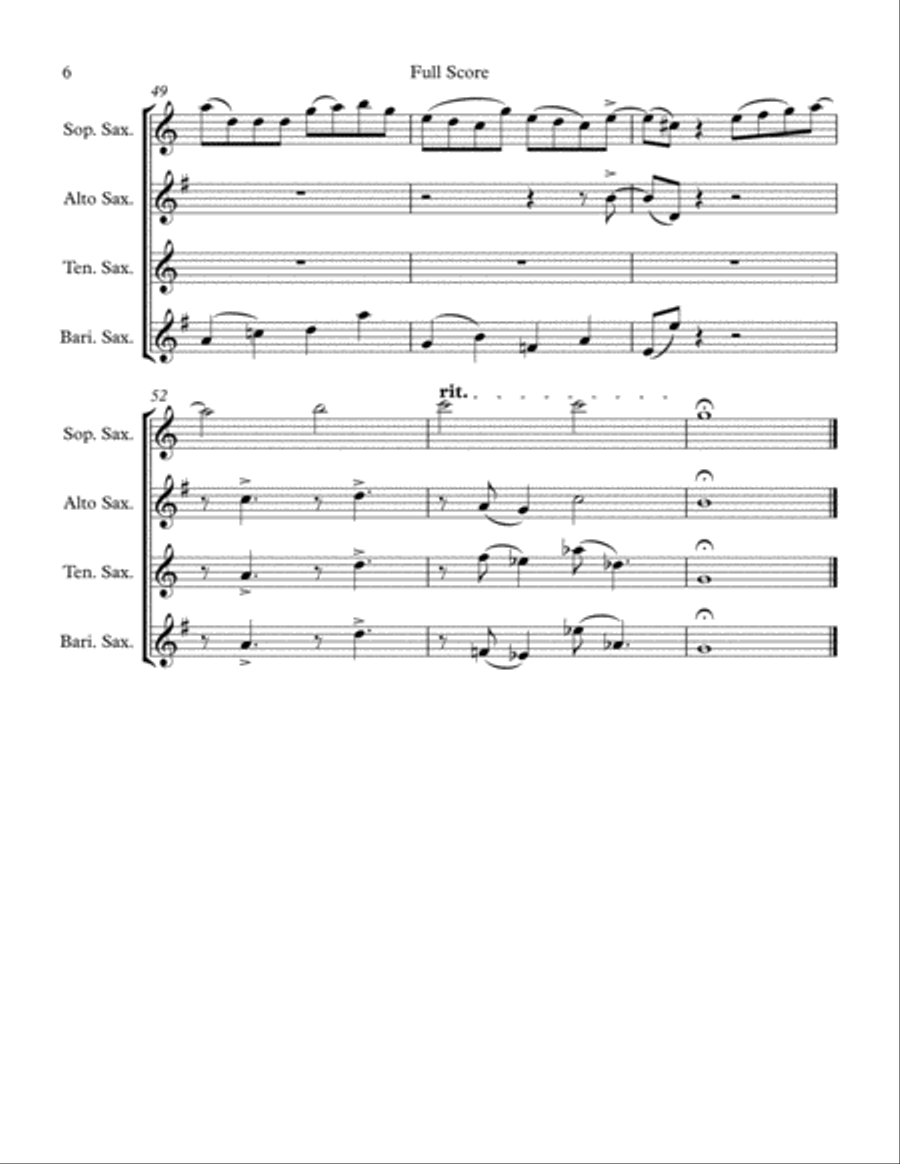 6

Full Score

49

Sop. Sax.

Alto Sax.

Ten. Sax.

Bari. Sax.

52

rit.

Sop. Sax.

Alto Sax.

Ten. Sax.

Bari. Sax.